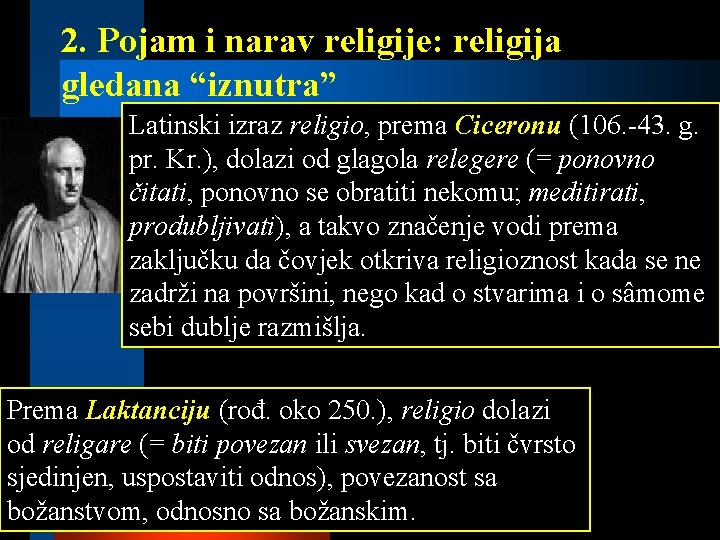 2. Pojam i narav religije: religija gledana “iznutra”

Latinski izraz religio, prema Ciceronu (106.-43. g. pr. Kr.), dolazi od glagola relegere (= ponovno čitati, ponovno se obratiti nekomu; meditirati, produbljivati), a takvo značenje vodi prema zaključku da čovjek otkriva religioznost kada se ne zadrži na površini, nego kad o stvarima i o sâmome sebi dublje razmišlja.

Prema Laktanciju (rođ. oko 250.), religio dolazi od religare (= biti povezan ili svezan, tj. biti čvrsto sjedinjen, uspostaviti odnos), povezanost sa božanstvom, odnosno sa božanskim.